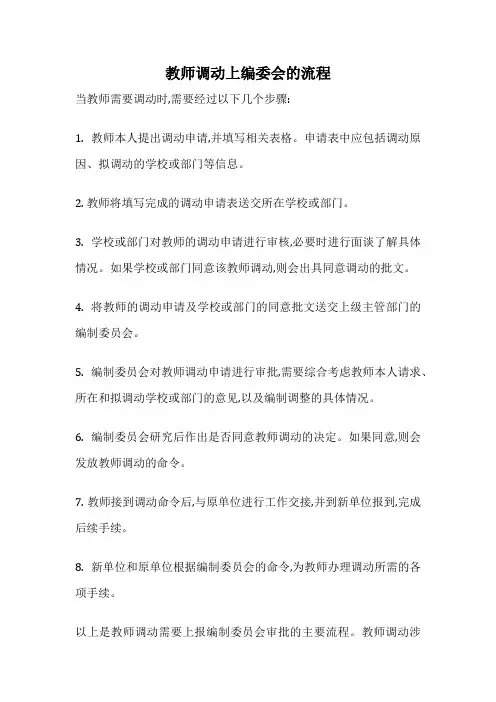 教师调动上编委会的流程

当教师需要调动时,需要经过以下几个步骤:

1. 教师本人提出调动申请,并填写相关表格。申请表中应包括调动原因、拟调动的学校或部门等信息。

2. 教师将填写完成的调动申请表送交所在学校或部门。

3. 学校或部门对教师的调动申请进行审核,必要时进行面谈了解具体情况。如果学校或部门同意该教师调动,则会出具同意调动的批文。

4. 将教师的调动申请及学校或部门的同意批文送交上级主管部门的编制委员会。

5. 编制委员会对教师调动申请进行审批,需要综合考虑教师本人请求、所在和拟调动学校或部门的意见,以及编制调整的具体情况。

6. 编制委员会研究后作出是否同意教师调动的决定。如果同意,则会发放教师调动的命令。

7. 教师接到调动命令后,与原单位进行工作交接,并到新单位报到,完成后续手续。

8. 新单位和原单位根据编制委员会的命令,为教师办理调动所需的各项手续。

以上是教师调动需要上报编制委员会审批的主要流程。教师调动涉